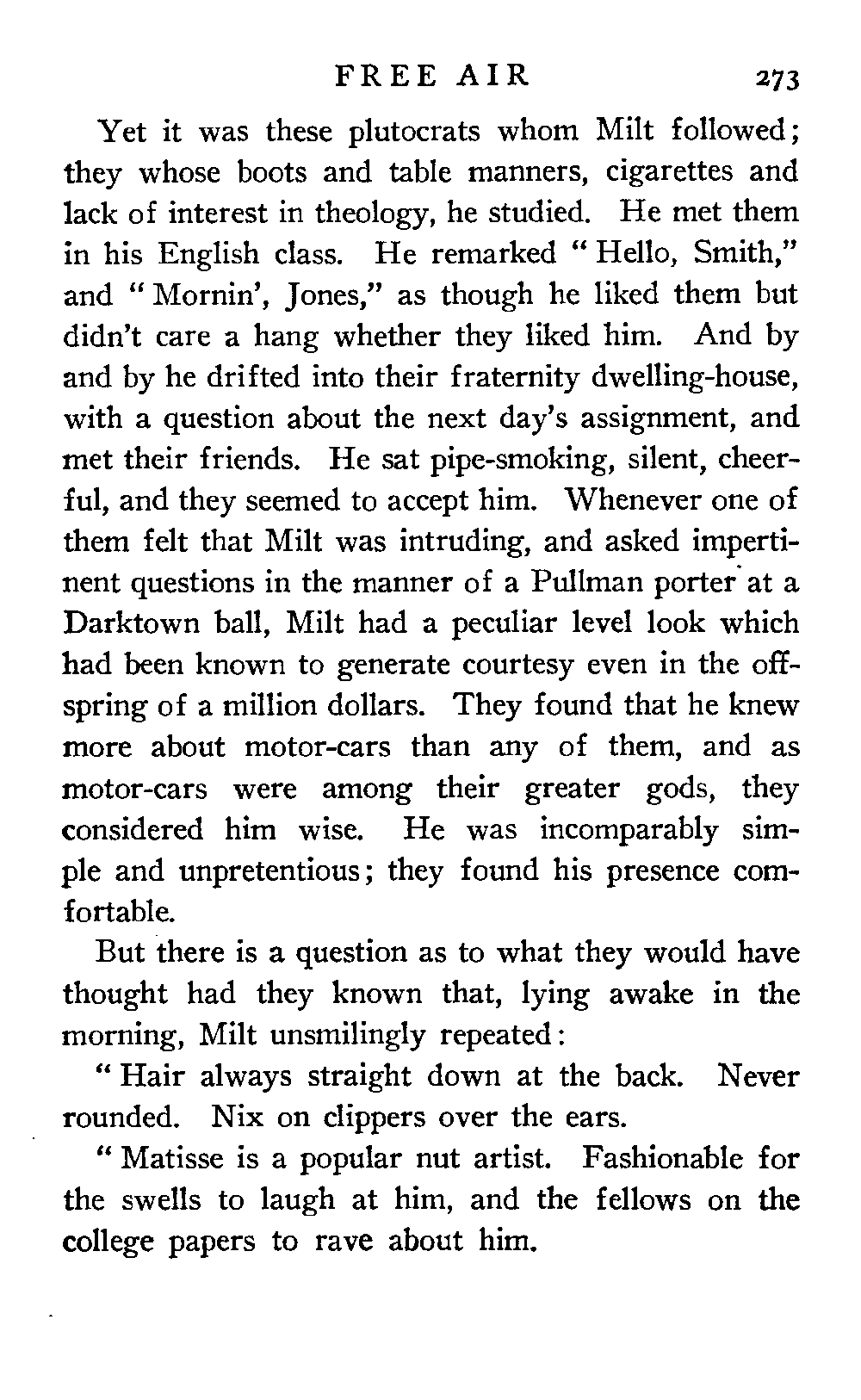 FREE AIR 273

Yet it was these plutocrats whom Milt followed; they whose boots and table manners, cigarettes and lack of interest in theology, he studied. He met them in his English class. He remarked "Hello, Smith," and "Mornin', Jones," as though he liked them but didn't care a hang whether they liked him. And by and by he drifted into their fraternity dwelling-house, with a question about the next day's assignment, and met their friends. He sat pipe-smoking, silent, cheerful, and they seemed to accept him. Whenever one of them felt that Milt was intruding, and asked impertinent questions in the manner of a Pullman porter at a Darktown ball, Milt had a peculiar level look which had been known to generate courtesy even in the offspring of a million dollars. They found that he knew more about motor-cars than any of them, and as motor-cars were among their greater gods, they considered him wise. He was incomparably simple and unpretentious; they found his presence comfortable.

But there is a question as to what they would have thought had they known that, lying awake in the morning, Milt unsmilingly repeated:

"Hair always straight down at the back. Never rounded. Nix on clippers over the ears.

"Matisse is a popular nut artist. Fashionable for the swells to laugh at him, and the fellows on the college papers to rave about him.